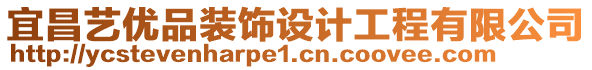 宜昌艺优品装饰设计工程有限公司
http://ycstevenharpe1.cn.coovee.com